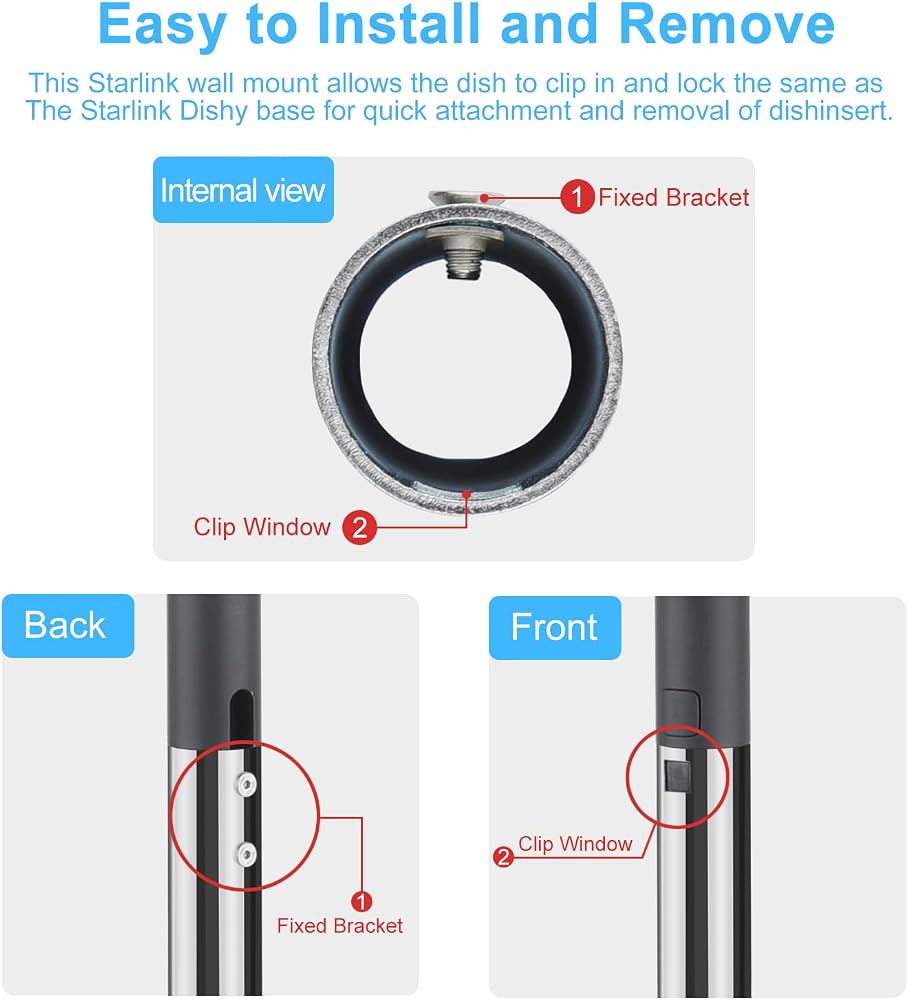 Easy to Install and Remove

This Starlink wall mount allows the dish to clip in and lock the same as The Starlink Dishy base for quick attachment and removal of dishinsert.

Internal view

1 Fixed Bracket

Clip Window 2

Back

1
Fixed Bracket

Front

2 Clip Window